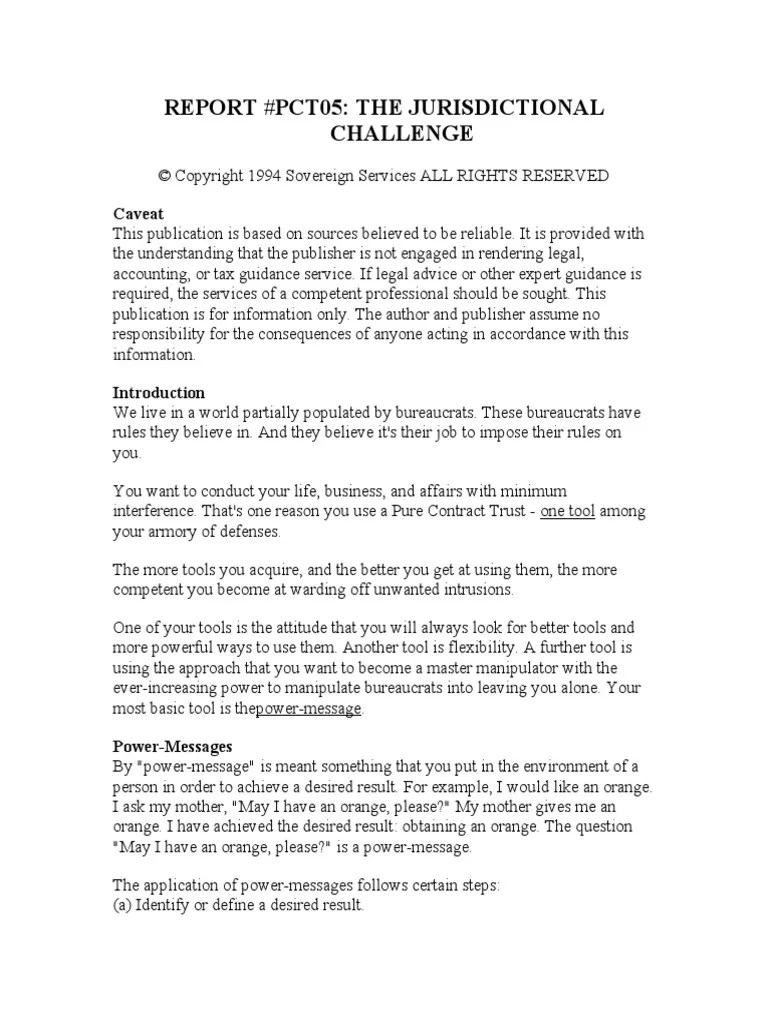 REPORT #PCT05: THE JURISDICTIONAL CHALLENGE

© Copyright 1994 Sovereign Services ALL RIGHTS RESERVED

Caveat
This publication is based on sources believed to be reliable. It is provided with the understanding that the publisher is not engaged in rendering legal, accounting, or tax guidance service. If legal advice or other expert guidance is required, the services of a competent professional should be sought. This publication is for information only. The author and publisher assume no responsibility for the consequences of anyone acting in accordance with this information.

Introduction
We live in a world partially populated by bureaucrats. These bureaucrats have rules they believe in. And they believe it's their job to impose their rules on you.

You want to conduct your life, business, and affairs with minimum interference. That's one reason you use a Pure Contract Trust - one tool among your armory of defenses.

The more tools you acquire, and the better you get at using them, the more competent you become at warding off unwanted intrusions.

One of your tools is the attitude that you will always look for better tools and more powerful ways to use them. Another tool is flexibility. A further tool is using the approach that you want to become a master manipulator with the ever-increasing power to manipulate bureaucrats into leaving you alone. Your most basic tool is thepower-message.

Power-Messages
By "power-message" is meant something that you put in the environment of a person in order to achieve a desired result. For example, I would like an orange. I ask my mother, "May I have an orange, please?" My mother gives me an orange. I have achieved the desired result: obtaining an orange. The question "May I have an orange, please?" is a power-message.

The application of power-messages follows certain steps:
(a) Identify or define a desired result.